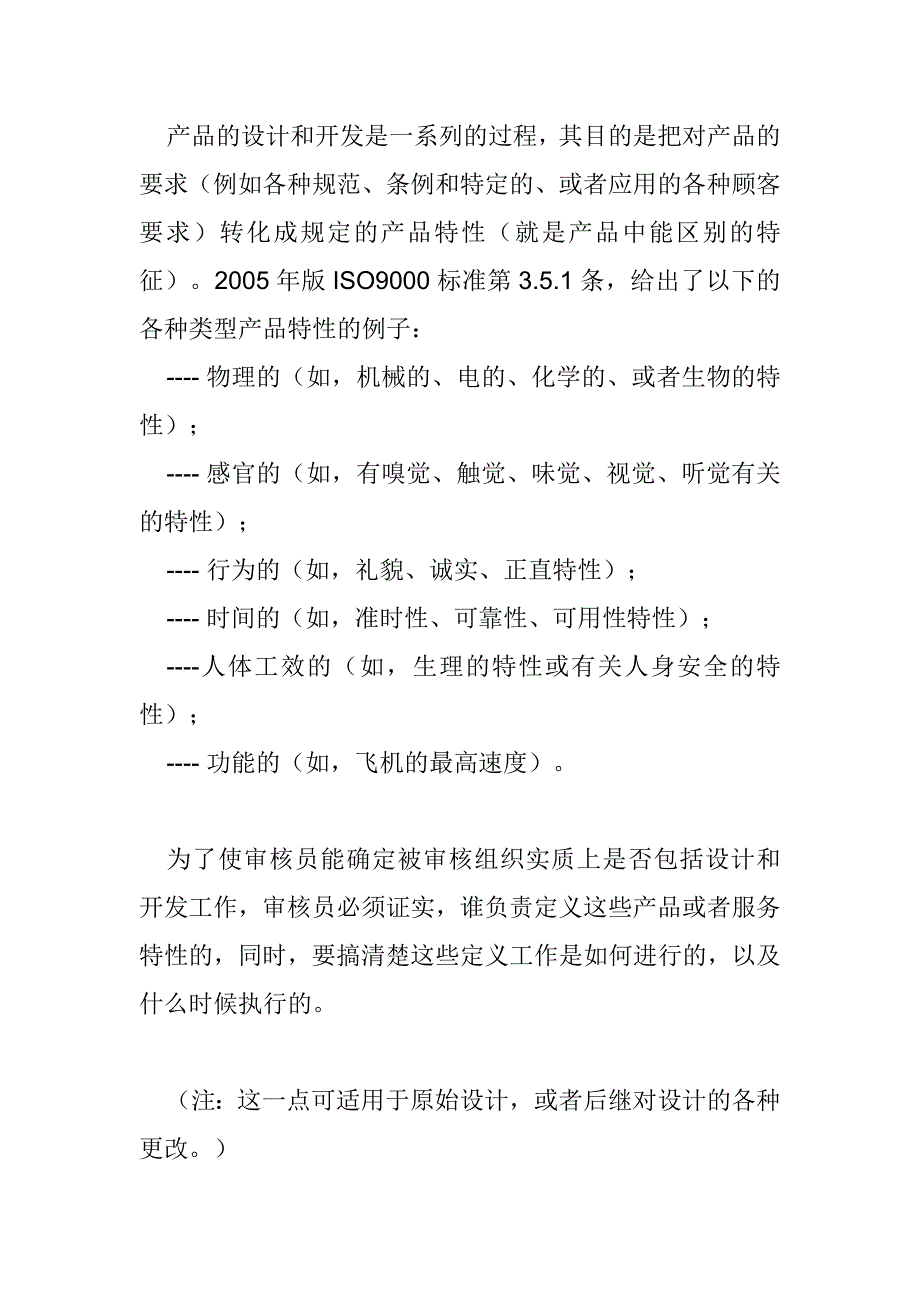 产品的设计和开发是一系列的过程，其目的是把对产品的要求（例如各种规范、条例和特定的、或者应用的各种顾客要求）转化成规定的产品特性（就是产品中能区别的特征）。2005 年版 ISO9000 标准第 3.5.1 条，给出了以下的各种类型产品特性的例子：

---- 物理的（如，机械的、电的、化学的、或者生物的特性）；

---- 感官的（如，有嗅觉、触觉、味觉、视觉、听觉有关的特性）；

---- 行为的（如，礼貌、诚实、正直特性）；

---- 时间的（如，准时性、可靠性、可用性特性）；

----人体工效的（如，生理的特性或有关人身安全的特性）；

---- 功能的（如，飞机的最高速度）。

为了使审核员能确定被审核组织实质上是否包括设计和开发工作，审核员必须证实，谁负责定义这些产品或者服务特性的，同时，要搞清楚这些定义工作是如何进行的，以及什么时候执行的。

（注：这一点可适用于原始设计，或者后继对设计的各种更改。）